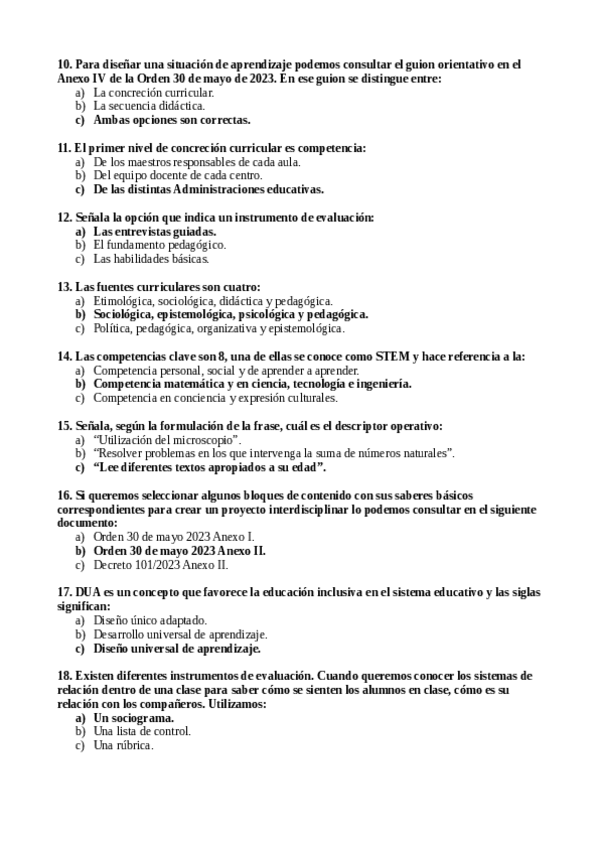 10. Para diseñar una situación de aprendizaje podemos consultar el guion orientativo en el Anexo IV de la Orden 30 de mayo de 2023. En ese guion se distingue entre:
a) La concreción curricular.
b) La secuencia didáctica.
c) Ambas opciones son correctas.

11. El primer nivel de concreción curricular es competencia:
a) De los maestros responsables de cada aula.
b) Del equipo docente de cada centro.
c) De las distintas Administraciones educativas.

12. Señala la opción que indica un instrumento de evaluación:
a) Las entrevistas guiadas.
b) El fundamento pedagógico.
c) Las habilidades básicas.

13. Las fuentes curriculares son cuatro:
a) Etimológica, sociológica, didáctica y pedagógica.
b) Sociológica, epistemológica, psicológica y pedagógica.
c) Política, pedagógica, organizativa y epistemológica.

14. Las competencias clave son 8, una de ellas se conoce como STEM y hace referencia a la:
a) Competencia personal, social y de aprender a aprender.
b) Competencia matemática y en ciencia, tecnología e ingeniería.
c) Competencia en conciencia y expresión culturales.

15. Señala, según la formulación de la frase, cuál es el descriptor operativo:
a) “Utilización del microscopio”.
b) “Resolver problemas en los que intervenga la suma de números naturales”.
c) “Lee diferentes textos apropiados a su edad”.

16. Si queremos seleccionar algunos bloques de contenido con sus saberes básicos correspondientes para crear un proyecto interdisciplinar lo podemos consultar en el siguiente documento:
a) Orden 30 de mayo 2023 Anexo I.
b) Orden 30 de mayo 2023 Anexo II.
c) Decreto 101/2023 Anexo II.

17. DUA es un concepto que favorece la educación inclusiva en el sistema educativo y las siglas significan:
a) Diseño único adaptado.
b) Desarrollo universal de aprendizaje.
c) Diseño universal de aprendizaje.

18. Existen diferentes instrumentos de evaluación. Cuando queremos conocer los sistemas de relación dentro de una clase para saber cómo se sienten los alumnos en clase, cómo es su relación con los compañeros. Utilizamos:
a) Un sociograma.
b) Una lista de control.
c) Una rúbrica.